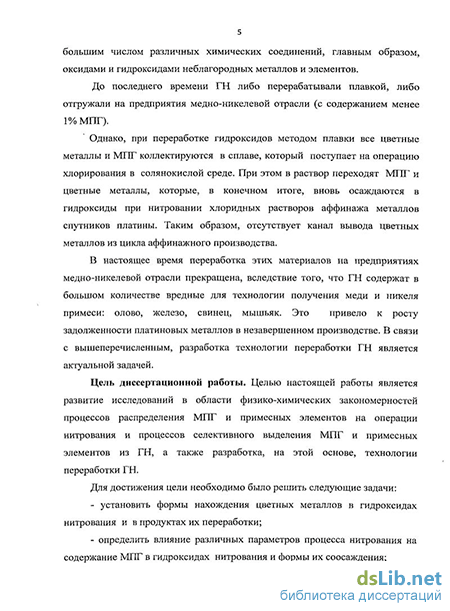 5

большим числом различных химических соединений, главным образом, оксидами и гидроксидами неблагородных металлов и элементов.

До последнего времени ГН либо перерабатывали плавкой, либо отгружали на предприятия медно-никелевой отрасли (с содержанием менее 1% МПГ).

Однако, при переработке гидроксидов методом плавки все цветные металлы и МПГ коллектируются в сплаве, который поступает на операцию хлорирования в солянокислой среде. При этом в раствор переходят МПГ и цветные металлы, которые, в конечном итоге, вновь осаждаются в гидроксиды при нитровании хлоридных растворов аффинажа металлов спутников платины. Таким образом, отсутствует канал вывода цветных металлов из цикла аффинажного производства.

В настоящее время переработка этих материалов на предприятиях медно-никелевой отрасли прекращена, вследствие того, что ГН содержат в большом количестве вредные для технологии получения меди и никеля примеси: олово, железо, свинец, мышьяк. Это привело к росту задолженности платиновых металлов в незавершенном производстве. В связи с вышеперечисленным, разработка технологии переработки ГН является актуальной задачей.

Цель диссертационной работы. Целью настоящей работы является развитие исследований в области физико-химических закономерностей процессов распределения МПГ и примесных элементов на операции нитрования и процессов селективного выделения МПГ и примесных элементов из ГН, а также разработка, на этой основе, технологии переработки ГН.

Для достижения цели необходимо было решить следующие задачи:

- установить формы нахождения цветных металлов в гидроксидах нитрования и в продуктах их переработки;

- определить влияние различных параметров процесса нитрования на содержание МПГ в гидроксидах нитрования и формы их соосаждения;

dsLib.net
библиотека диссертаций